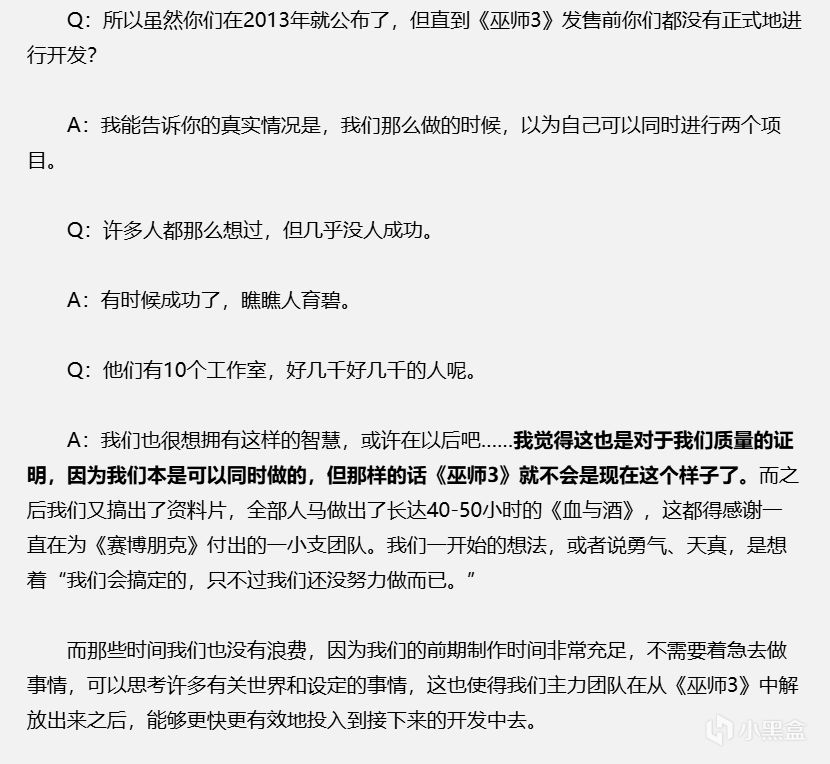 Q：所以虽然你们在2013年就公布了，但直到《巫师3》发售前你们都没有正式地进行开发？

A：我能告诉你的真实情况是，我们那么做的时候，以为自己可以同时进行两个项目。

Q：许多人都那么想过，但几乎没人成功。

A：有时候成功了，瞧瞧人育碧。

Q：他们有10个工作室，好几千好几千的人呢。

A：我们也很想拥有这样的智慧，或许在以后吧……我觉得这也是对于我们质量的证明，因为我们本是可以同时做的，但那样的话《巫师3》就不会是现在这个样子了。而之后我们又搞出了资料片，全部人马做出了长达40-50小时的《血与酒》，这都得感谢一直在为《赛博朋克》付出的一小支团队。我们一开始的想法，或者说勇气、天真，是想着“我们会搞定的，只不过我们还没努力做而已。”

而那些时间我们也没有浪费，因为我们的前期制作时间非常充足，不需要着急去做事情，可以思考许多有关世界和设定的事情，这也使得我们主力团队在从《巫师3》中解放出来之后，能够更快更有效地投入到接下来的开发中去。

小黑盒